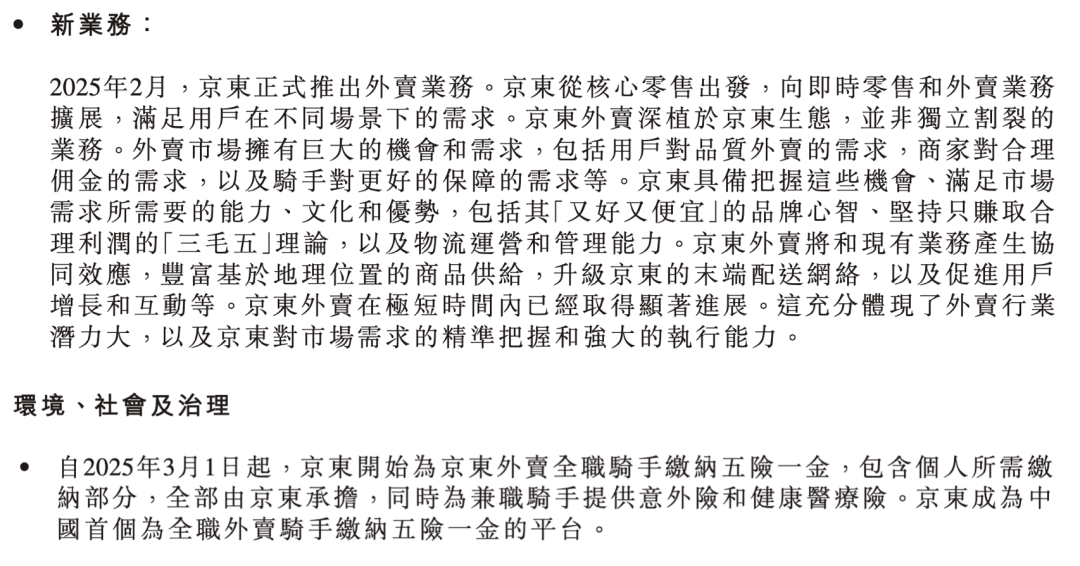 • 新業務：

2025年2月，京東正式推出外賣業務。京東從核心零售出發，向即時零售和外賣業務擴展，滿足用戶在不同場景下的需求。京東外賣深植於京東生態，並非獨立割裂的業務。外賣市場擁有巨大的機會和需求，包括用戶對品質外賣的需求，商家對合理佣金的需求，以及騎手對更好的保障的需求等。京東具備把握這些機會、滿足市場需求所需要的能力、文化和優勢，包括其「又好又便宜」的品牌心智、堅持只賺取合理利潤的「三毛五」理論，以及物流運營和管理能力。京東外賣將和現有業務產生協同效應，豐富基於地理位置的商品供給，升級京東的末端配送網絡，以及促進用戶增長和互動等。京東外賣在極短時間內已經取得顯著進展。這充分體現了外賣行業潛力大，以及京東對市場需求的精準把握和強大的執行能力。

環境、社會及治理

• 自2025年3月1日起，京東開始為京東外賣全職騎手繳納五險一金，包含個人所需繳納部分，全部由京東承擔，同時為兼職騎手提供意外險和健康醫療險。京東成為中國首個為全職外賣騎手繳納五險一金的平台。